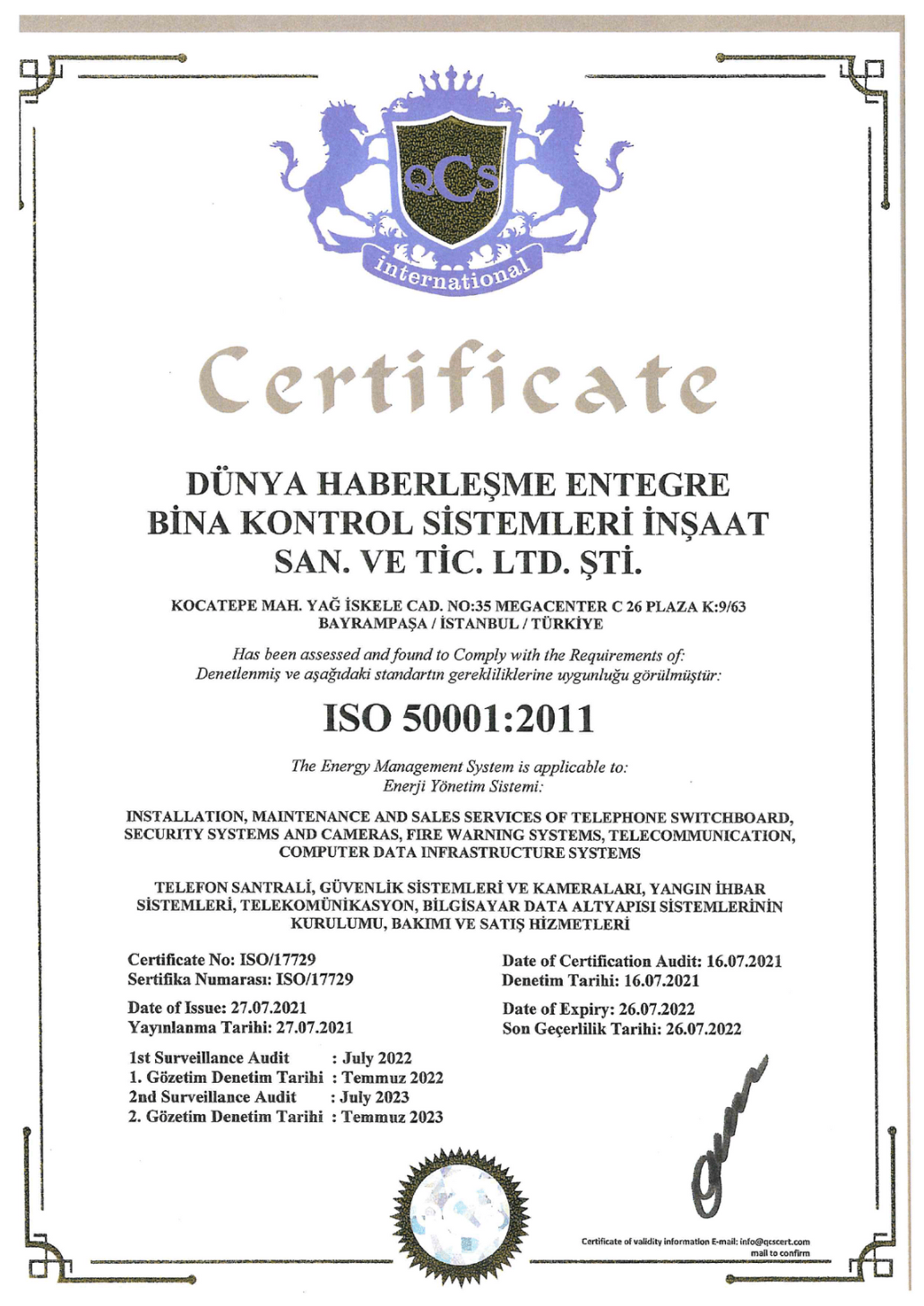 QCS

international

Certificate

DÜNYA HABERLEŞME ENTEGRE BİNA KONTROL SİSTEMLERİ İNŞAAT SAN. VE TİC. LTD. ŞTİ.

KOCATEPE MAH. YAĞ İSKELE CAD. NO:35 MEGACENTER C 26 PLAZA K:9/63 BAYRAMPAŞA / İSTANBUL / TÜRKİYE

Has been assessed and found to Comply with the Requirements of:
Denetlenmiş ve aşağıdaki standartın gerekliliklerine uygunluğu görülmüştür:

ISO 50001:2011

The Energy Management System is applicable to:
Enerji Yönetim Sistemi:

INSTALLATION, MAINTENANCE AND SALES SERVICES OF TELEPHONE SWITCHBOARD, SECURITY SYSTEMS AND CAMERAS, FIRE WARNING SYSTEMS, TELECOMMUNICATION, COMPUTER DATA INFRASTRUCTURE SYSTEMS

TELEFON SANTRALİ, GÜVENLİK SİSTEMLERİ VE KAMERALARI, YANGIN İHBAR SİSTEMLERİ, TELEKOMÜNİKASYON, BİLGİSAYAR DATA ALTYAPISI SİSTEMLERİNİN KURULUMU, BAKIMI VE SATIŞ HİZMETLERİ

Certificate No: ISO/17729
Sertifika Numarası: ISO/17729

Date of Issue: 27.07.2021
Yayınlanma Tarihi: 27.07.2021

1st Surveillance Audit : July 2022
1. Gözetim Denetim Tarihi : Temmuz 2022
2nd Surveillance Audit : July 2023
2. Gözetim Denetim Tarihi : Temmuz 2023

Date of Certification Audit: 16.07.2021
Denetim Tarihi: 16.07.2021

Date of Expiry: 26.07.2022
Son Geçerlilik Tarihi: 26.07.2022

Certificate of validity information E-mail: info@qcscert.com mail to confirm